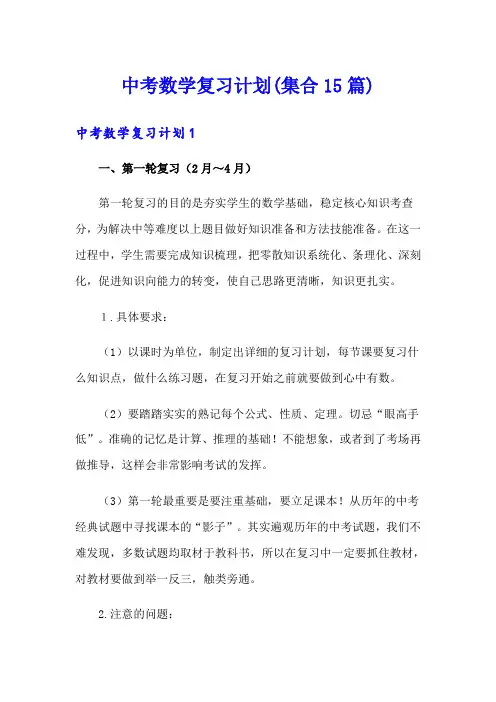 中考数学复习计划(集合15篇)

中考数学复习计划1

一、第一轮复习（2月～4月）

第一轮复习的目的是夯实学生的数学基础，稳定核心知识考查分，为解决中等难度以上题目做好知识准备和方法技能准备。在这一过程中，学生需要完成知识梳理，把零散知识系统化、条理化、深刻化，促进知识向能力的转变，使自己思路更清晰，知识更扎实。

1.具体要求：

（1）以课时为单位，制定出详细的复习计划，每节课要复习什么知识点，做什么练习题，在复习开始之前就要做到心中有数。

（2）要踏踏实实的熟记每个公式、性质、定理。切忌“眼高手低”。准确的记忆是计算、推理的基础！不能想象，或者到了考场再做推导，这样会非常影响考试的发挥。

（3）第一轮最重要是要注重基础，要立足课本！从历年的中考经典试题中寻找课本的“影子”。其实遍观历年的中考试题，我们不难发现，多数试题均取材于教科书，所以在复习中一定要抓住教材，对教材要做到举一反三，触类旁通。

2.注意的问题：